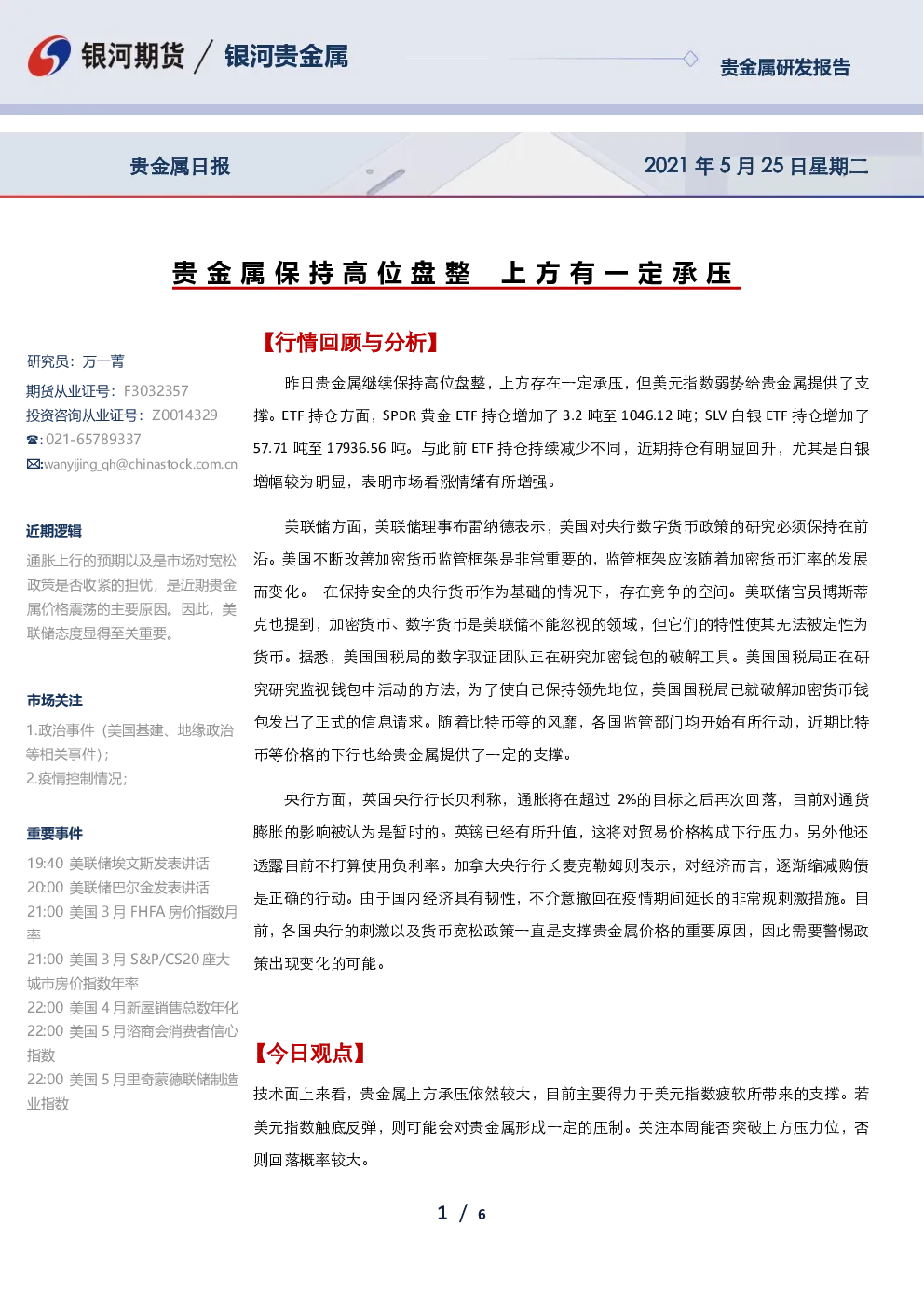 银河期货 / 银河贵金属

贵金属研发报告

贵金属日报

2021年5月25日星期二

贵金属保持高位盘整 上方有一定承压

研究员：万一菁

期货从业证号：F3032357

投资咨询从业证号：Z0014329

☎:021-65789337

✉:wanyijing_qh@chinastock.com.cn

近期逻辑

通胀上行的预期以及是市场对宽松政策是否收紧的担忧，是近期贵金属价格震荡的主要原因。因此，美联储态度显得至关重要。

市场关注

1.政治事件（美国基建、地缘政治等相关事件）；

2.疫情控制情况；

重要事件

19:40 美联储埃文斯发表讲话

20:00 美联储巴尔金发表讲话

21:00 美国3月FHFA房价指数月率

21:00 美国3月S&P/CS20座大城市房价指数年率

22:00 美国4月新屋销售总数年化

22:00 美国5月谘商会消费者信心指数

22:00 美国5月里奇蒙德联储制造业指数

【行情回顾与分析】

昨日贵金属继续保持高位盘整，上方存在一定承压，但美元指数弱势给贵金属提供了支撑。ETF持仓方面，SPDR黄金ETF持仓增加了3.2吨至1046.12吨；SLV白银ETF持仓增加了57.71吨至17936.56吨。与此前ETF持仓持续减少不同，近期持仓有明显回升，尤其是白银增幅较为明显，表明市场看涨情绪有所增强。

美联储方面，美联储理事布雷纳德表示，美国对央行数字货币政策的研究必须保持在前沿。美国不断改善加密货币监管框架是非常重要的，监管框架应该随着加密货币汇率的发展而变化。 在保持安全的央行货币作为基础的情况下，存在竞争的空间。美联储官员博斯蒂克也提到，加密货币、数字货币是美联储不能忽视的领域，但它们的特性使其无法被定性为货币。据悉，美国国税局的数字取证团队正在研究加密钱包的破解工具。美国国税局正在研究研究监视钱包中活动的方法，为了使自己保持领先地位，美国国税局已就破解加密货币钱包发出了正式的信息请求。随着比特币等的风靡，各国监管部门均开始有所行动，近期比特币等价格的下行也给贵金属提供了一定的支撑。

央行方面，英国央行行长贝利称，通胀将在超过2%的目标之后再次回落，目前对通货膨胀的影响被认为是暂时的。英镑已经有所升值，这将对贸易价格构成下行压力。另外他还透露目前不打算使用负利率。加拿大央行行长麦克勒姆则表示，对经济而言，逐渐缩减购债是正确的行动。由于国内经济具有韧性，不介意撤回在疫情期间延长的非常规刺激措施。目前，各国央行的刺激以及货币宽松政策一直是支撑贵金属价格的重要原因，因此需要警惕政策出现变化的可能。

【今日观点】

技术面上来看，贵金属上方承压依然较大，目前主要得力于美元指数疲软所带来的支撑。若美元指数触底反弹，则可能会对贵金属形成一定的压制。关注本周能否突破上方压力位，否则回落概率较大。

1 / 6